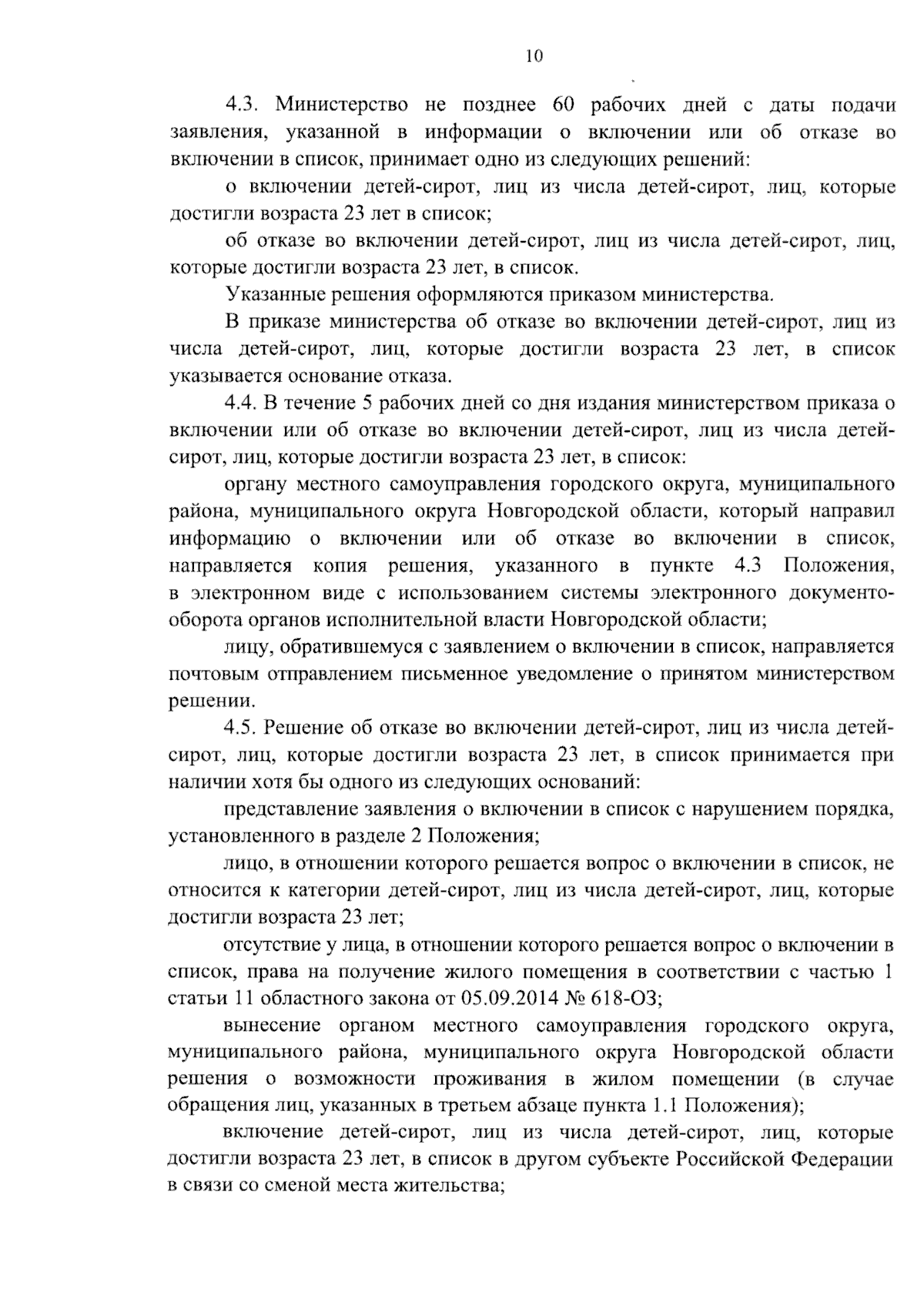 10

4.3. Министерство не позднее 60 рабочих дней с даты подачи заявления, указанной в информации о включении или об отказе во включении в список, принимает одно из следующих решений:

о включении детей-сирот, лиц из числа детей-сирот, лиц, которые достигли возраста 23 лет в список;

об отказе во включении детей-сирот, лиц из числа детей-сирот, лиц, которые достигли возраста 23 лет, в список.

Указанные решения оформляются приказом министерства.

В приказе министерства об отказе во включении детей-сирот, лиц из числа детей-сирот, лиц, которые достигли возраста 23 лет, в список указывается основание отказа.

4.4. В течение 5 рабочих дней со дня издания министерством приказа о включении или об отказе во включении детей-сирот, лиц из числа детей-сирот, лиц, которые достигли возраста 23 лет, в список:

органу местного самоуправления городского округа, муниципального района, муниципального округа Новгородской области, который направил информацию о включении или об отказе во включении в список, направляется копия решения, указанного в пункте 4.3 Положения, в электронном виде с использованием системы электронного документооборота органов исполнительной власти Новгородской области;

лицу, обратившемуся с заявлением о включении в список, направляется почтовым отправлением письменное уведомление о принятом министерством решении.

4.5. Решение об отказе во включении детей-сирот, лиц из числа детей-сирот, лиц, которые достигли возраста 23 лет, в список принимается при наличии хотя бы одного из следующих оснований:

представление заявления о включении в список с нарушением порядка, установленного в разделе 2 Положения;

лицо, в отношении которого решается вопрос о включении в список, не относится к категории детей-сирот, лиц из числа детей-сирот, лиц, которые достигли возраста 23 лет;

отсутствие у лица, в отношении которого решается вопрос о включении в список, права на получение жилого помещения в соответствии с частью 1 статьи 11 областного закона от 05.09.2014 № 618-ОЗ;

вынесение органом местного самоуправления городского округа, муниципального района, муниципального округа Новгородской области решения о возможности проживания в жилом помещении (в случае обращения лиц, указанных в третьем абзаце пункта 1.1 Положения);

включение детей-сирот, лиц из числа детей-сирот, лиц, которые достигли возраста 23 лет, в список в другом субъекте Российской Федерации в связи со сменой места жительства;